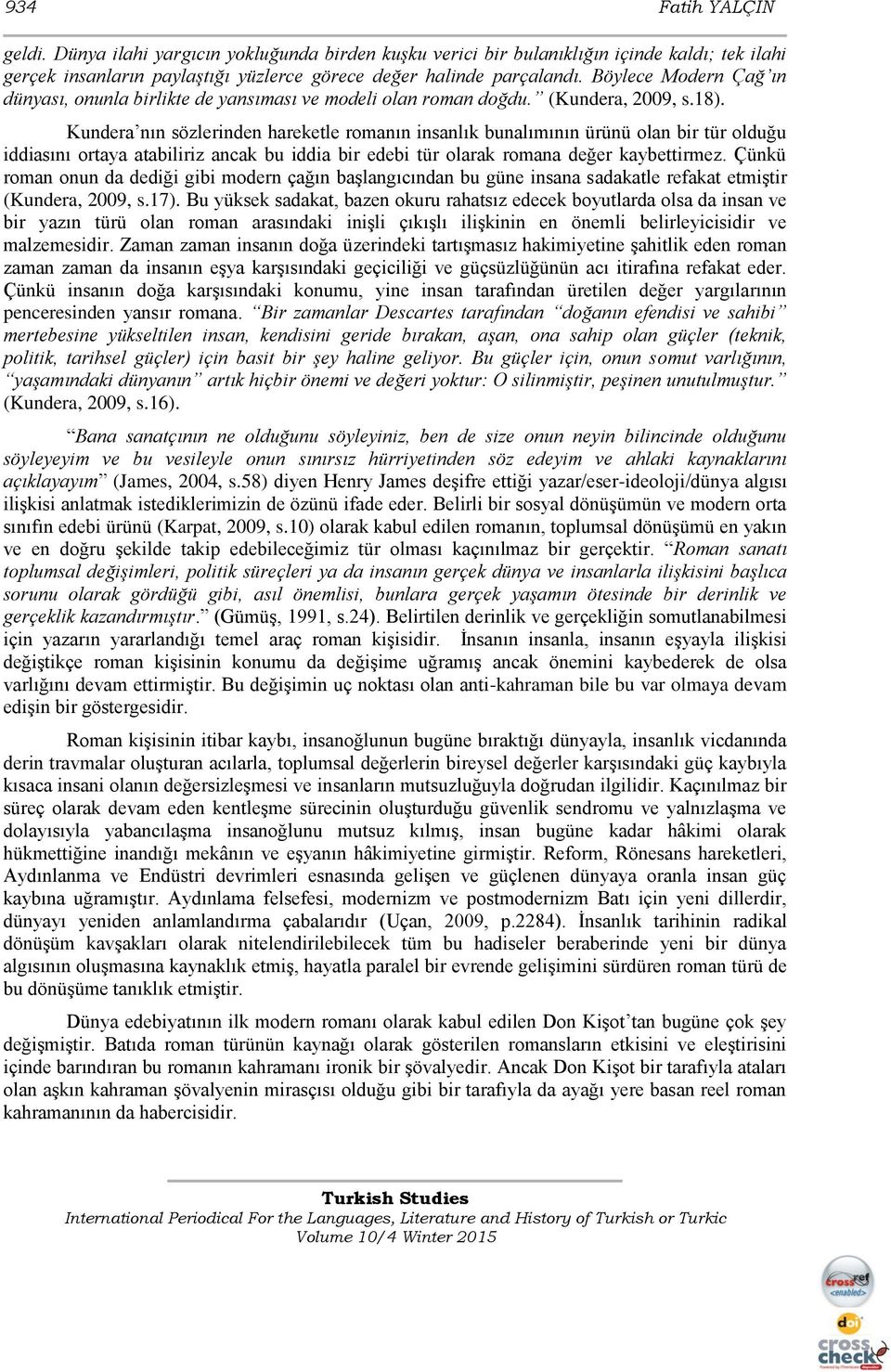 934 Fatih YALÇIN

geldi. Dünya ilahi yargıcın yokluğunda birden kuşku verici bir bulanıklığın içinde kaldı; tek ilahi gerçek insanların paylaştığı yüzlerce görece değer halinde parçalandı. Böylece Modern Çağ'ın dünyası, onunla birlikte de yansıması ve modeli olan roman doğdu." (Kundera, 2009, s.18).

Kundera'nın sözlerinden hareketle romanın insanlık bunalımının ürünü olan bir tür olduğu iddiasını ortaya atabiliriz ancak bu iddia bir edebi tür olarak romana değer kaybettirmez. Çünkü roman onun da dediği gibi modern çağın başlangıcından bu güne insana sadakatle refakat etmiştir (Kundera, 2009, s.17). Bu yüksek sadakat, bazen okuru rahatsız edecek boyutlarda olsa da insan ve bir yazın türü olan roman arasındaki inişli çıkışlı ilişkinin en önemli belirleyicisidir ve malzemesidir. Zaman zaman insanın doğa üzerindeki tartışmasız hakimiyetine şahitlik eden roman zaman zaman da insanın eşya karşısındaki geçiciliği ve güçsüzlüğünün acı itirafına refakat eder. Çünkü insanın doğa karşısındaki konumu, yine insan tarafından üretilen değer yargılarının penceresinden yansır romana. "Bir zamanlar Descartes tarafından "doğanın efendisi ve sahibi" mertebesine yükseltilen insan, kendisini geride bırakan, aşan, ona sahip olan güçler (teknik, politik, tarihsel güçler) için basit bir şey haline geliyor. Bu güçler için, onun somut varlığının, "yaşamındaki dünyanın" artık hiçbir önemi ve değeri yoktur: O silinmiştir, peşinen unutulmuştur." (Kundera, 2009, s.16).

"Bana sanatçının ne olduğunu söyleyiniz, ben de size onun neyin bilincinde olduğunu söyleyeyim ve bu vesileyle onun sınırsız hürriyetinden söz edeyim ve ahlaki kaynaklarını açıklayayım" (James, 2004, s.58) diyen Henry James deşifre ettiği yazar/eser-ideoloji/dünya algısı ilişkisi anlatmak istediklerimizin de özünü ifade eder. Belirli bir sosyal dönüşümün ve modern orta sınıfın edebi ürünü (Karpat, 2009, s.10) olarak kabul edilen romanın, toplumsal dönüşümü en yakın ve en doğru şekilde takip edebileceğimiz tür olması kaçınılmaz bir gerçektir. "Roman sanatı toplumsal değişimleri, politik süreçleri ya da insanın gerçek dünya ve insanlarla ilişkisini başlıca sorunu olarak gördüğü gibi, asıl önemlisi, bunlara gerçek yaşamın ötesinde bir derinlik ve gerçeklik kazandırmıştır." (Gümüş, 1991, s.24). Belirtilen derinlik ve gerçekliğin somutlanabilmesi için yazarın yararlandığı temel araç roman kişisidir. İnsanın insanla, insanın eşyayla ilişkisi değiştikçe roman kişisinin konumu da değişime uğramış ancak önemini kaybederek de olsa varlığını devam ettirmiştir. Bu değişimin uç noktası olan anti-kahraman bile bu var olmaya devam edişin bir göstergesidir.

Roman kişisinin itibar kaybı, insanoğlunun bugüne bıraktığı dünyayla, insanlık vicdanında derin travmalar oluşturan acılarla, toplumsal değerlerin bireysel değerler karşısındaki güç kaybıyla kısaca insani olanın değersizleşmesi ve insanların mutsuzluğuyla doğrudan ilgilidir. Kaçınılmaz bir süreç olarak devam eden kentleşme sürecinin oluşturduğu güvenlik sendromu ve yalnızlaşma ve dolayısıyla yabancılaşma insanoğlunu mutsuz kılmış, insan bugüne kadar hâkimi olarak hükmettiğine inandığı mekânın ve eşyanın hâkimiyetine girmiştir. Reform, Rönesans hareketleri, Aydınlanma ve Endüstri devrimleri esnasında gelişen ve güçlenen dünyaya oranla insan güç kaybına uğramıştır. Aydınlama felsefesi, modernizm ve postmodernizm Batı için yeni dillerdir, dünyayı yeniden anlamlandırma çabalarıdır (Uçan, 2009, p.2284). İnsanlık tarihinin radikal dönüşüm kavşakları olarak nitelendirilebilecek tüm bu hadiseler beraberinde yeni bir dünya algısının oluşmasına kaynaklık etmiş, hayatla paralel bir evrende gelişimini sürdüren roman türü de bu dönüşüme tanıklık etmiştir.

Dünya edebiyatının ilk modern romanı olarak kabul edilen Don Kişot'tan bugüne çok şey değişmiştir. Batıda roman türünün kaynağı olarak gösterilen romansların etkisini ve eleştirisini içinde barındıran bu romanın kahramanı ironik bir şövalyedir. Ancak Don Kişot bir tarafıyla ataları olan aşkın kahraman şövalyenin mirasçısı olduğu gibi bir tarafıyla da ayağı yere basan reel roman kahramanının da habercisidir.

Turkish Studies
International Periodical For the Languages, Literature and History of Turkish or Turkic
Volume 10/4 Winter 2015

crossref <enabled>
doi
cross check